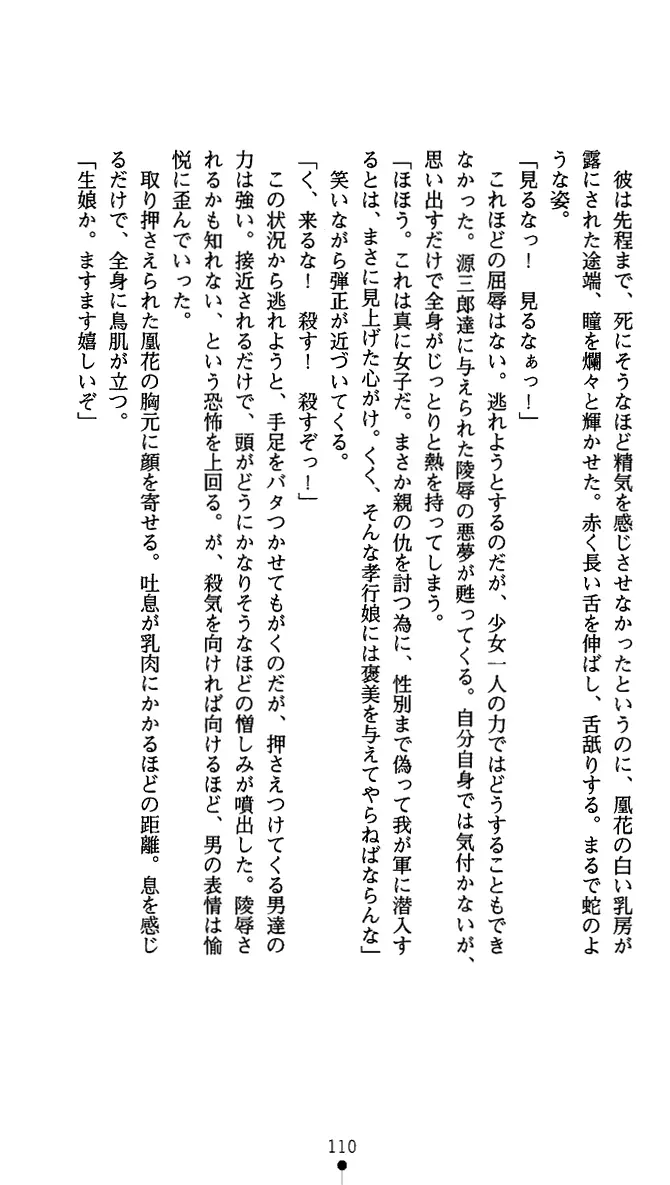 彼は先程まで、死にそうなほど精気を感じさせなかったというのに、凰花の白い乳房が露にされた途端、瞳を爛々と輝かせた。赤く長い舌を伸ばし、舌舐りする。まるで蛇のような姿。

「見るなっ！　見るなぁっ！」

これほどの屈辱はない。逃れようとするのだが、少女一人の力ではどうすることもできなかった。源三郎達に与えられた陵辱の悪夢が甦ってくる。自分自身では気付かないが、思い出すだけで全身がじっとりと熱を持ってしまう。

「ほほう。これは真に女子だ。まさか親の仇を討つ為に、性別まで偽って我が軍に潜入するとは、まさに見上げた心がけ。くく、そんな孝行娘には褒美を与えてやらねばならんな」

笑いながら弾正が近づいてくる。

「く、来るな！　殺す！　殺すぞっ！」

この状況から逃れようと、手足をバタつかせてもがくのだが、押さえつけてくる男達の力は強い。接近されるだけで、頭がどうにかなりそうなほどの憎しみが噴出した。陵辱されるかも知れない、という恐怖を上回る。が、殺気を向ければ向けるほど、男の表情は愉悦に歪んでいった。

取り押さえられた凰花の胸元に顔を寄せる。吐息が乳肉にかかるほどの距離。息を感じるだけで、全身に鳥肌が立つ。

「生娘か。ますます嬉しいぞ」

110